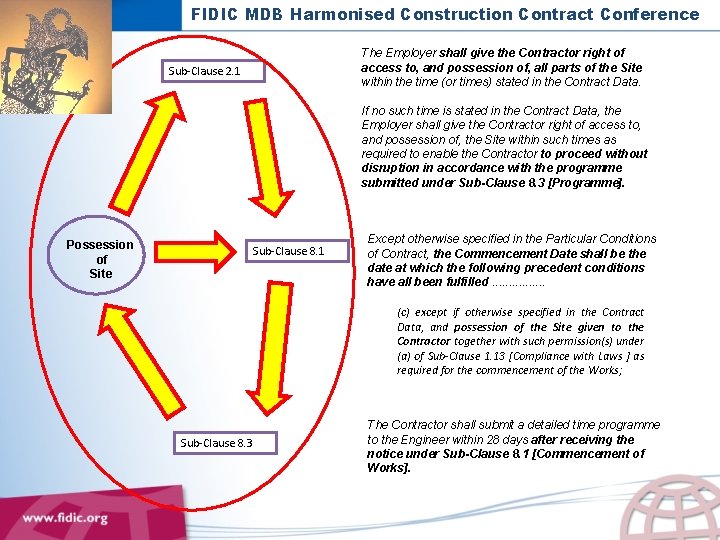 FIDIC MDB Harmonised Construction Contract Conference

Sub-Clause 2.1

Possession of Site

Sub-Clause 8.1

Sub-Clause 8.3

The Employer shall give the Contractor right of access to, and possession of, all parts of the Site within the time (or times) stated in the Contract Data.

If no such time is stated in the Contract Data, the Employer shall give the Contractor right of access to, and possession of, the Site within such times as required to enable the Contractor to proceed without disruption in accordance with the programme submitted under Sub-Clause 8.3 [Programme].

Except otherwise specified in the Particular Conditions of Contract, the Commencement Date shall be the date at which the following precedent conditions have all been fulfilled ...............

(c) except if otherwise specified in the Contract Data, and possession of the Site given to the Contractor together with such permission(s) under (a) of Sub-Clause 1.13 [Compliance with Laws ] as required for the commencement of the Works;

The Contractor shall submit a detailed time programme to the Engineer within 28 days after receiving the notice under Sub-Clause 8.1 [Commencement of Works].

www.fidic.org